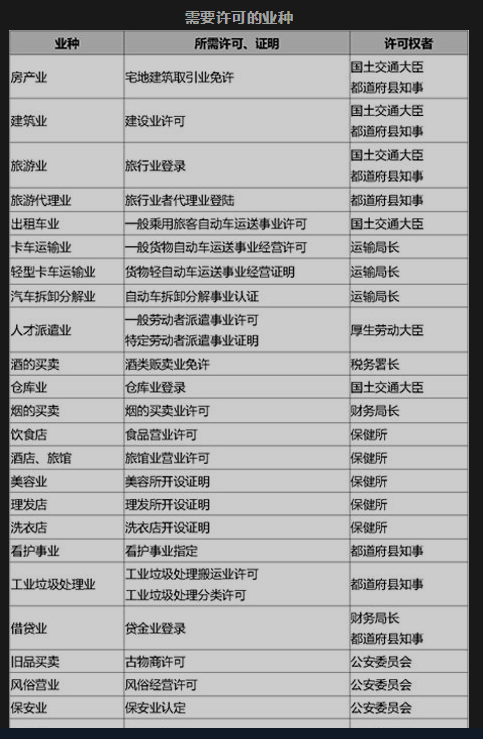 需要许可的业种

| 业种 | 所需许可、证明 | 许可权者 |
|---|---|---|
| 房产业 | 宅地建筑取引业免许 | 国土交通大臣 都道府县知事 |
| 建筑业 | 建设业许可 | 国土交通大臣 都道府县知事 |
| 旅游业 | 旅行业登录 | 国土交通大臣 都道府县知事 |
| 旅游代理业 | 旅行业者代理业登陆 | 都道府县知事 |
| 出租车业 | 一般乘用旅客自动车运送事业许可 | 国土交通大臣 |
| 卡车运输业 | 一般货物自动车运送事业经营许可 | 运输局长 |
| 轻型卡车运输业 | 货物轻自动车运送事业经营证明 | 运输局长 |
| 汽车拆卸分解业 | 自动车拆卸分解事业认证 | 运输局长 |
| 人才派遣业 | 一般劳动者派遣事业许可 特定劳动者派遣事业证明 | 厚生劳动大臣 |
| 酒的买卖 | 酒类贩卖业免许 | 税务署长 |
| 仓库业 | 仓库业登录 | 国土交通大臣 |
| 烟的买卖 | 烟的买卖业许可 | 财务局长 |
| 饮食店 | 食品营业许可 | 保健所 |
| 酒店、旅馆 | 旅馆业营业许可 | 保健所 |
| 美容业 | 美容所开设证明 | 保健所 |
| 理发店 | 理发所开设证明 | 保健所 |
| 洗衣店 | 洗衣店开设证明 | 保健所 |
| 看护事业 | 看护事业指定 | 都道府县知事 |
| 工业垃圾处理业 | 工业垃圾处理搬运业许可 工业垃圾处理分类许可 | 都道府县知事 |
| 借贷业 | 贷金业登录 | 财务局长 都道府县知事 |
| 旧品买卖 | 古物商许可 | 公安委员会 |
| 风俗营业 | 风俗经营许可 | 公安委员会 |
| 保安业 | 保安业认定 | 公安委员会 |